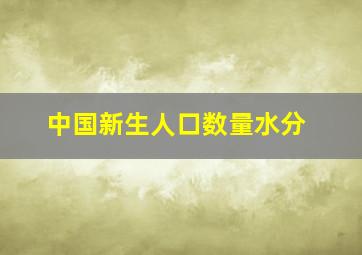 中国新生人口数量水分